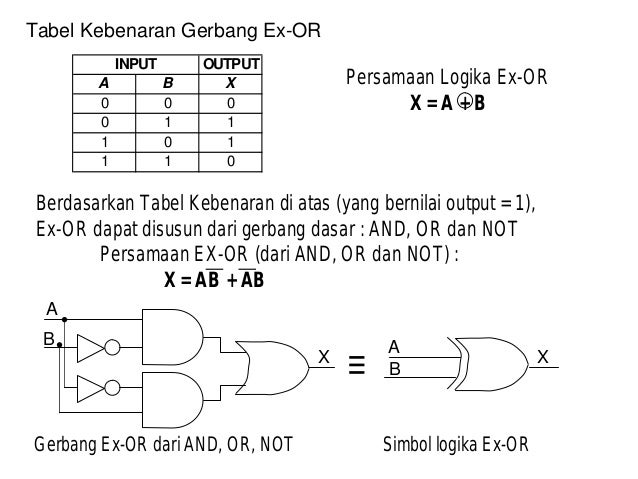 Tabel Kebenaran Gerbang Ex-OR

| INPUT | | OUTPUT |
|---|---|---|
| A | B | X |
| 0 | 0 | 0 |
| 0 | 1 | 1 |
| 1 | 0 | 1 |
| 1 | 1 | 0 |

Persamaan Logika Ex-OR
$X = A \oplus B$

Berdasarkan Tabel Kebenaran di atas (yang bernilai output = 1), Ex-OR dapat disusun dari gerbang dasar : AND, OR dan NOT

Persamaan EX-OR (dari AND, OR dan NOT) :
$X = A\overline{B} + \overline{A}B$

A
B
X
≡
A
B
X

Gerbang Ex-OR dari AND, OR, NOT

Simbol logika Ex-OR